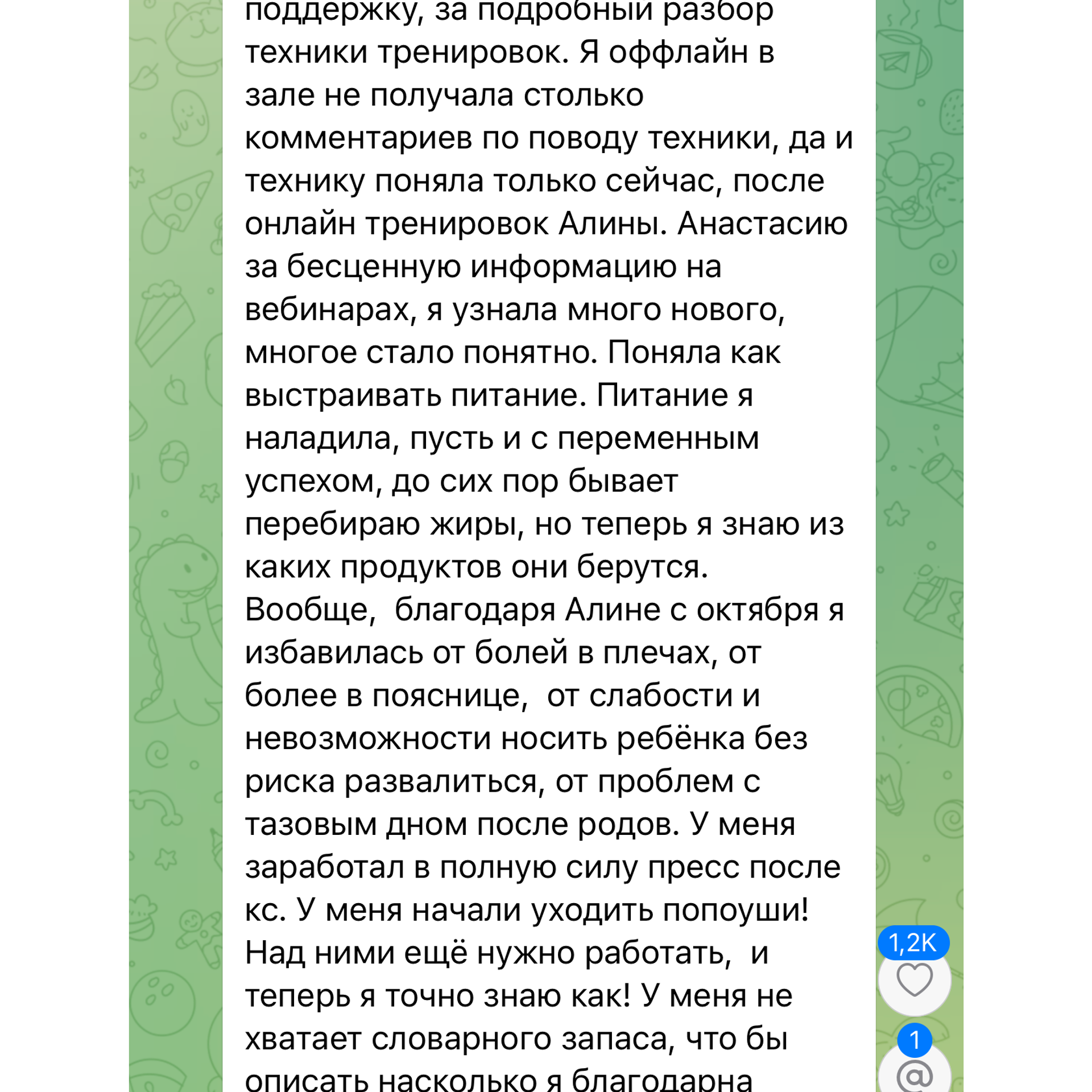 поддержку, за подробный разбор техники тренировок. Я оффлайн в зале не получала столько комментариев по поводу техники, да и технику поняла только сейчас, после онлайн тренировок Алины. Анастасию за бесценную информацию на вебинарах, я узнала много нового, многое стало понятно. Поняла как выстраивать питание. Питание я наладила, пусть и с переменным успехом, до сих пор бывает перебираю жиры, но теперь я знаю из каких продуктов они берутся.
Вообще,  благодаря Алине с октября я избавилась от болей в плечах, от более в пояснице,  от слабости и невозможности носить ребёнка без риска развалиться, от проблем с тазовым дном после родов. У меня заработал в полную силу пресс после кс. У меня начали уходить попоуши! Над ними ещё нужно работать,  и теперь я точно знаю как! У меня не хватает словарного запаса, что бы описать насколько я благодарна

1,2K

1